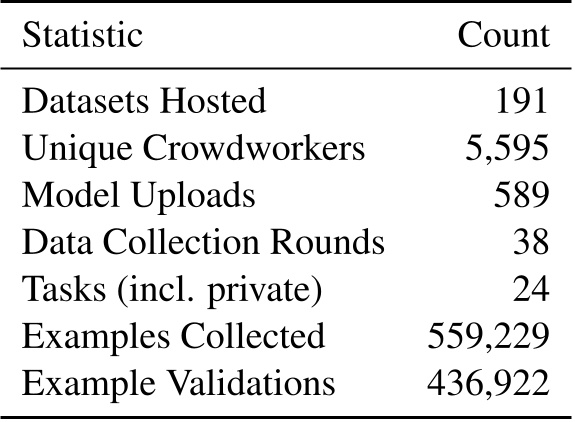 | Statistic | Count |
|---|---|
| Datasets Hosted | 191 |
| Unique Crowdworkers | 5,595 |
| Model Uploads | 589 |
| Data Collection Rounds | 38 |
| Tasks (incl. private) | 24 |
| Examples Collected | 559,229 |
| Example Validations | 436,922 |